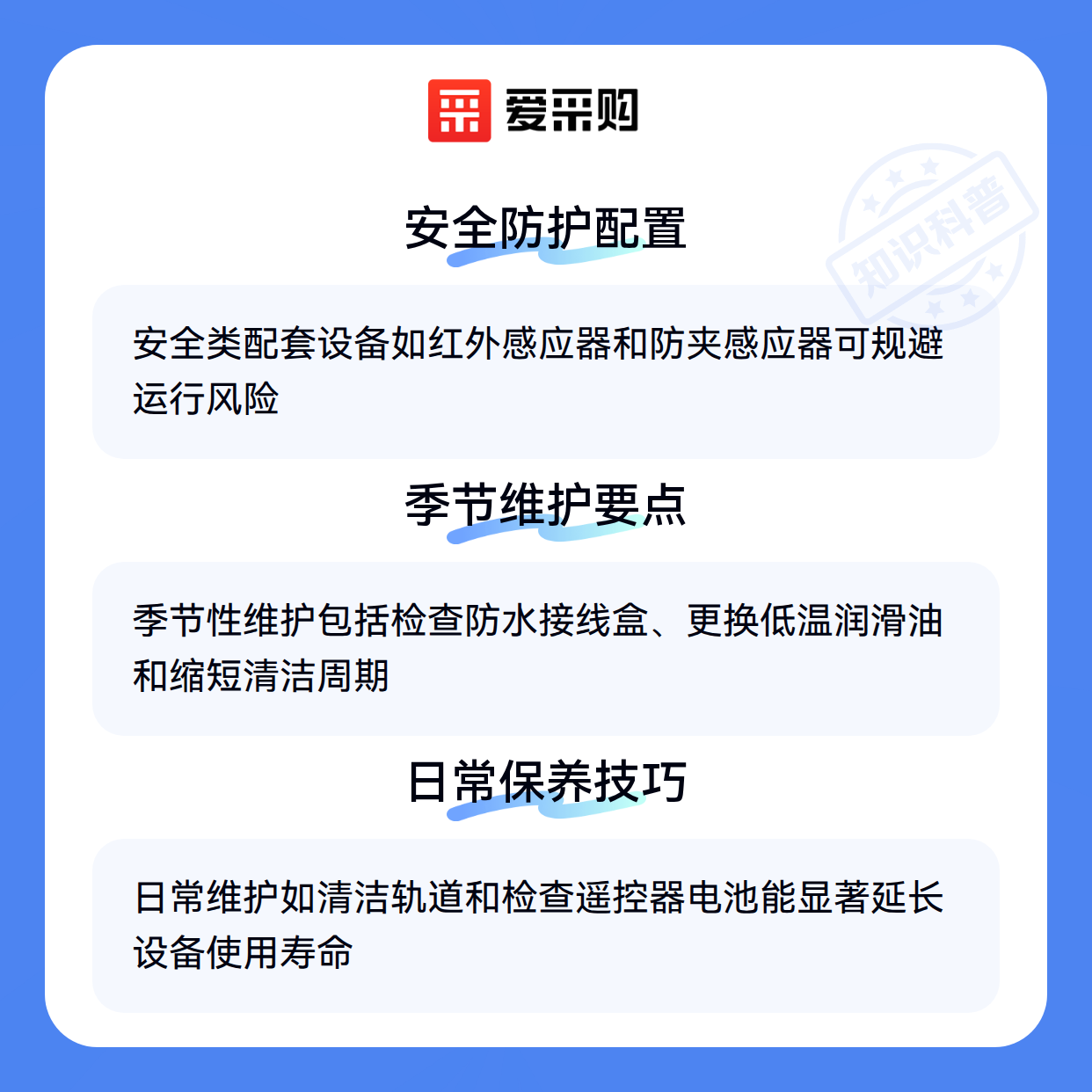 爱采购

安全防护配置

安全类配套设备如红外感应器和防夹感应器可规避运行风险

季节维护要点

季节性维护包括检查防水接线盒、更换低温润滑油和缩短清洁周期

日常保养技巧

日常维护如清洁轨道和检查遥控器电池能显著延长设备使用寿命

知识科普